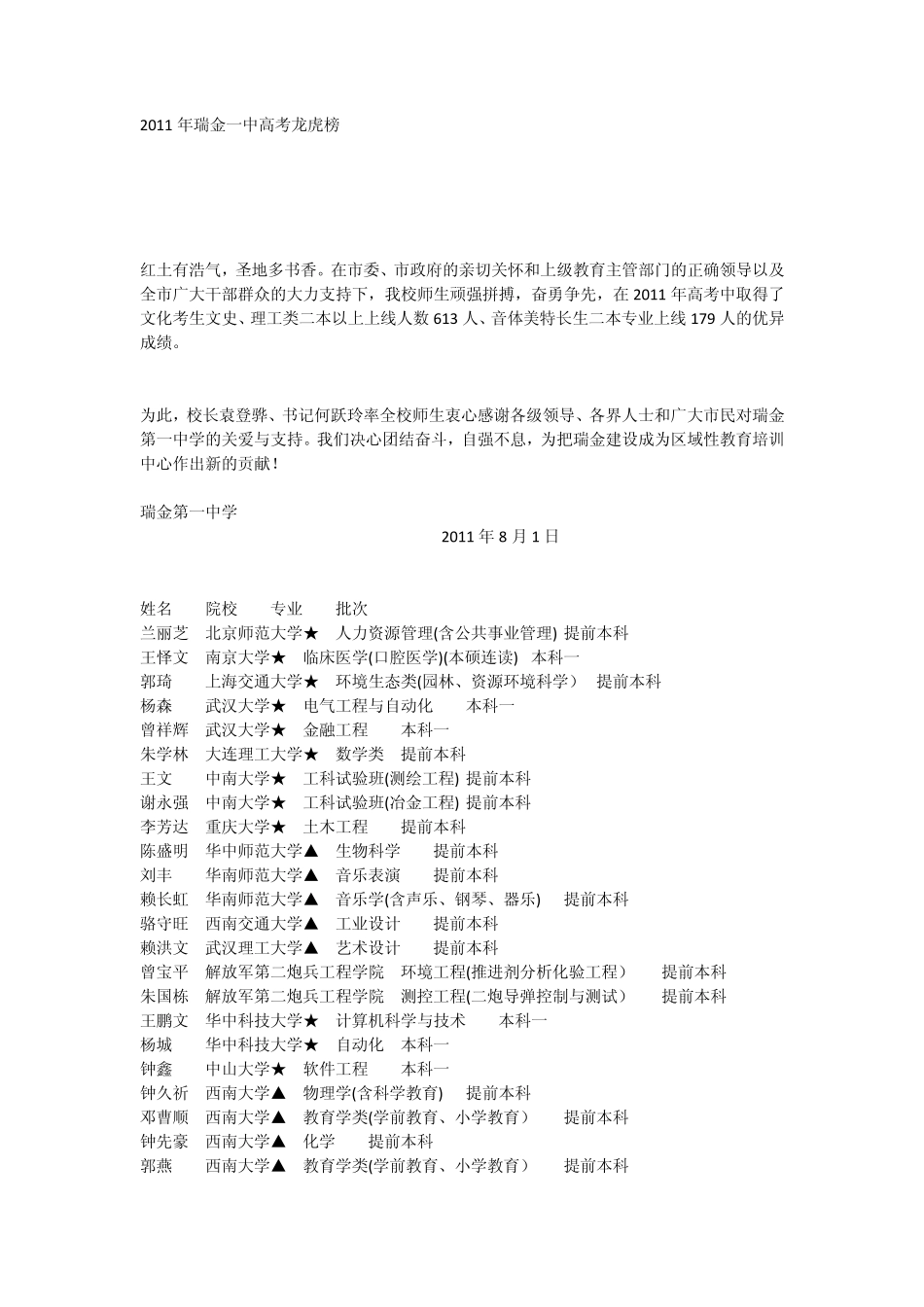 2011 年瑞金一中高考龙虎榜

红土有浩气，圣地多书香。在市委、市政府的亲切关怀和上级教育主管部门的正确领导以及全市广大干部群众的大力支持下，我校师生顽强拼搏，奋勇争先，在 2011 年高考中取得了文化考生文史、理工类二本以上上线人数 613 人、音体美特长生二本专业上线 179 人的优异成绩。

为此，校长袁登骅、书记何跃玲率全校师生衷心感谢各级领导、各界人士和广大市民对瑞金第一中学的关爱与支持。我们决心团结奋斗，自强不息，为把瑞金建设成为区域性教育培训中心作出新的贡献！

瑞金第一中学

2011 年 8 月 1 日

姓名　院校　专业　批次
兰丽芝　北京师范大学★　人力资源管理(含公共事业管理) 提前本科
王怿文　南京大学★　临床医学(口腔医学)(本硕连读)　本科一
郭琦　上海交通大学★　环境生态类(园林、资源环境科学)　提前本科
杨森　武汉大学★　电气工程与自动化　本科一
曾祥辉　武汉大学★　金融工程　本科一
朱学林　大连理工大学★　数学类　提前本科
王文　中南大学★　工科试验班(测绘工程) 提前本科
谢永强　中南大学★　工科试验班(冶金工程) 提前本科
李芳达　重庆大学★　土木工程　提前本科
陈盛明　华中师范大学▲　生物科学　提前本科
刘丰　华南师范大学▲　音乐表演　提前本科
赖长虹　华南师范大学▲　音乐学(含声乐、钢琴、器乐)　提前本科
骆守旺　西南交通大学▲　工业设计　提前本科
赖洪文　武汉理工大学▲　艺术设计　提前本科
曾宝平　解放军第二炮兵工程学院　环境工程(推进剂分析化验工程)　提前本科
朱国栋　解放军第二炮兵工程学院　测控工程(二炮导弹控制与测试)　提前本科
王鹏文　华中科技大学★　计算机科学与技术　本科一
杨城　华中科技大学★　自动化　本科一
钟鑫　中山大学★　软件工程　本科一
钟久祈　西南大学▲　物理学(含科学教育)　提前本科
邓曹顺　西南大学▲　教育学类(学前教育、小学教育)　提前本科
钟先豪　西南大学▲　化学　提前本科
郭燕　西南大学▲　教育学类(学前教育、小学教育)　提前本科